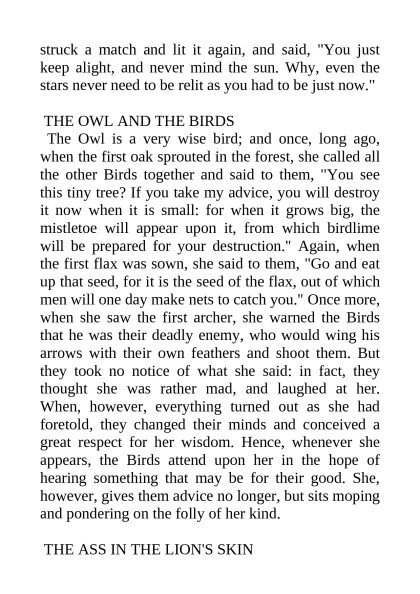 struck a match and lit it again, and said, "You just keep alight, and never mind the sun. Why, even the stars never need to be relit as you had to be just now."

THE OWL AND THE BIRDS

The Owl is a very wise bird; and once, long ago, when the first oak sprouted in the forest, she called all the other Birds together and said to them, "You see this tiny tree? If you take my advice, you will destroy it now when it is small: for when it grows big, the mistletoe will appear upon it, from which birdlime will be prepared for your destruction." Again, when the first flax was sown, she said to them, "Go and eat up that seed, for it is the seed of the flax, out of which men will one day make nets to catch you." Once more, when she saw the first archer, she warned the Birds that he was their deadly enemy, who would wing his arrows with their own feathers and shoot them. But they took no notice of what she said: in fact, they thought she was rather mad, and laughed at her. When, however, everything turned out as she had foretold, they changed their minds and conceived a great respect for her wisdom. Hence, whenever she appears, the Birds attend upon her in the hope of hearing something that may be for their good. She, however, gives them advice no longer, but sits moping and pondering on the folly of her kind.

THE ASS IN THE LION'S SKIN